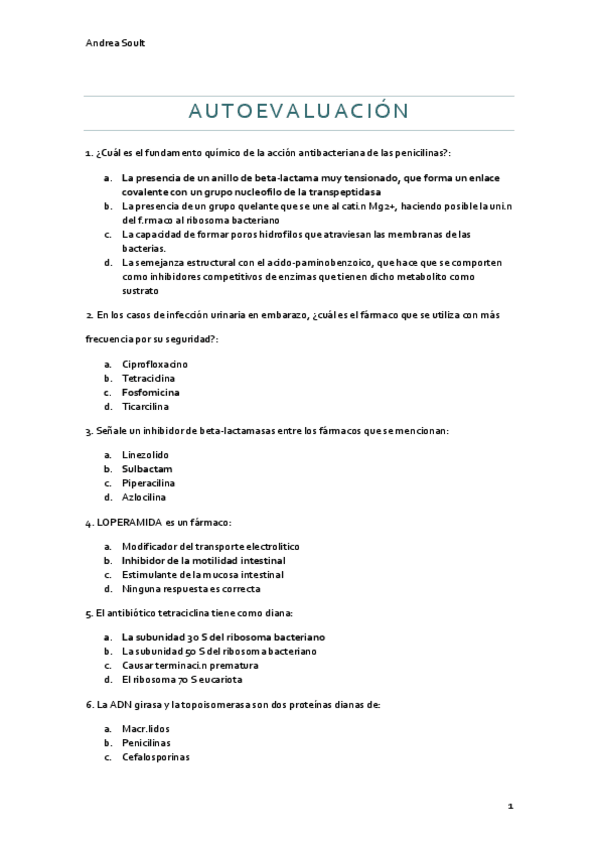 Andrea Soult

AUTOEVALUACIÓN

1. ¿Cuál es el fundamento químico de la acción antibacteriana de las penicilinas?:

a. La presencia de un anillo de beta-lactama muy tensionado, que forma un enlace covalente con un grupo nucleofilo de la transpeptidasa
b. La presencia de un grupo quelante que se une al cati.n Mg2+, haciendo posible la uni.n del f.rmaco al ribosoma bacteriano
c. La capacidad de formar poros hidrofilos que atraviesan las membranas de las bacterias.
d. La semejanza estructural con el acido-paminobenzoico, que hace que se comporten como inhibidores competitivos de enzimas que tienen dicho metabolito como sustrato

2. En los casos de infección urinaria en embarazo, ¿cuál es el fármaco que se utiliza con más frecuencia por su seguridad?:

a. Ciprofloxacino
b. Tetraciclina
c. Fosfomicina
d. Ticarcilina

3. Señale un inhibidor de beta-lactamasas entre los fármacos que se mencionan:

a. Linezolido
b. Sulbactam
c. Piperacilina
d. Azlocilina

4. LOPERAMIDA es un fármaco:

a. Modificador del transporte electrolítico
b. Inhibidor de la motilidad intestinal
c. Estimulante de la mucosa intestinal
d. Ninguna respuesta es correcta

5. El antibiótico tetraciclina tiene como diana:

a. La subunidad 30 S del ribosoma bacteriano
b. La subunidad 50 S del ribosoma bacteriano
c. Causar terminaci.n prematura
d. El ribosoma 70 S eucariota

6. La ADN girasa y la topoisomerasa son dos proteínas dianas de:

a. Macr.lidos
b. Penicilinas
c. Cefalosporinas

1